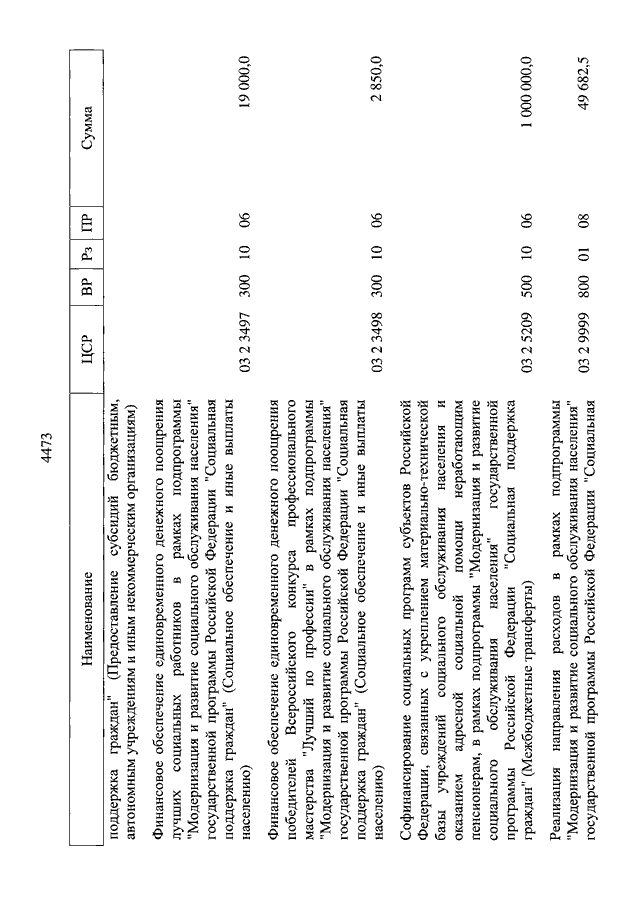 4473

| Наименование | ЦСР | ВР | Рз | ПР | Сумма |
|---|---|---|---|---|---|
| поддержка граждан" (Предоставление субсидий бюджетным, автономным учреждениям и иным некоммерческим организациям) | | | | | |
| Финансовое обеспечение единовременного денежного поощрения лучших социальных работников в рамках подпрограммы "Модернизация и развитие социального обслуживания населения" государственной программы Российской Федерации "Социальная поддержка граждан" (Социальное обеспечение и иные выплаты населению) | 03 2 3497 | 300 | 10 | 06 | 19 000,0 |
| Финансовое обеспечение единовременного денежного поощрения победителей Всероссийского конкурса профессионального мастерства "Лучший по профессии" в рамках подпрограммы "Модернизация и развитие социального обслуживания населения" государственной программы Российской Федерации "Социальная поддержка граждан" (Социальное обеспечение и иные выплаты населению) | 03 2 3498 | 300 | 10 | 06 | 2 850,0 |
| Софинансирование социальных программ субъектов Российской Федерации, связанных с укреплением материально-технической базы учреждений социального обслуживания населения и оказанием адресной социальной помощи неработающим пенсионерам, в рамках подпрограммы "Модернизация и развитие социального обслуживания населения" государственной программы Российской Федерации "Социальная поддержка граждан" (Межбюджетные трансферты) | 03 2 5209 | 500 | 10 | 06 | 1 000 000,0 |
| Реализация направления расходов в рамках подпрограммы "Модернизация и развитие социального обслуживания населения" государственной программы Российской Федерации "Социальная | 03 2 9999 | 800 | 01 | 08 | 49 682,5 |